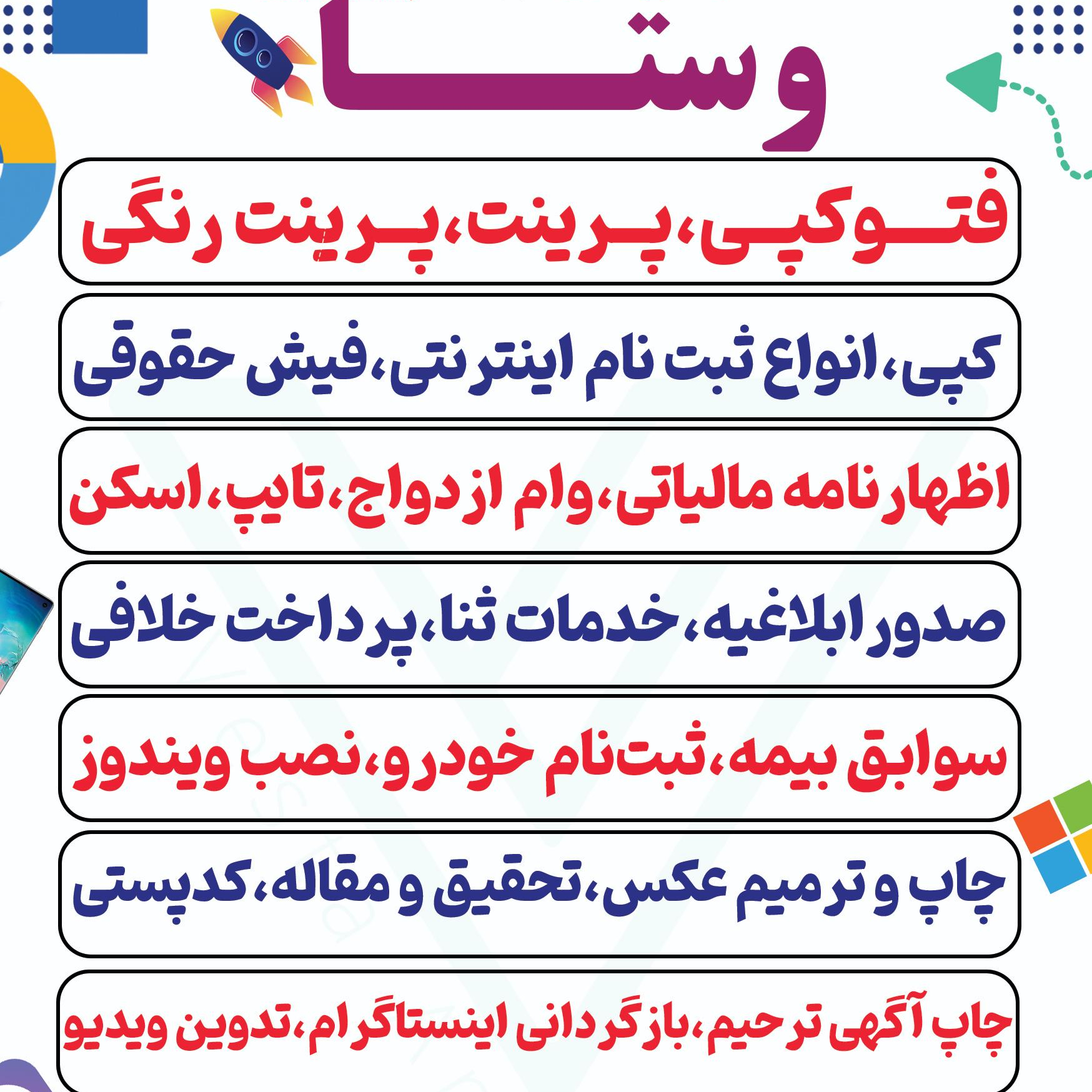 وستا

فتوکپی،پرینت،پرینت رنگی

کپی،انواع ثبت نام اینترنتی،فیش حقوقی

اظهارنامه مالیاتی،وام ازدواج،تایپ،اسکن

صدور ابلاغیه،خدمات ثنا،پرداخت خلافی

سوابق بیمه،ثبت‌نام خودرو،نصب ویندوز

چاپ و ترمیم عکس،تحقیق و مقاله،کدپستی

چاپ آگهی ترحیم،بازگردانی اینستاگرام،تدوین ویدیو